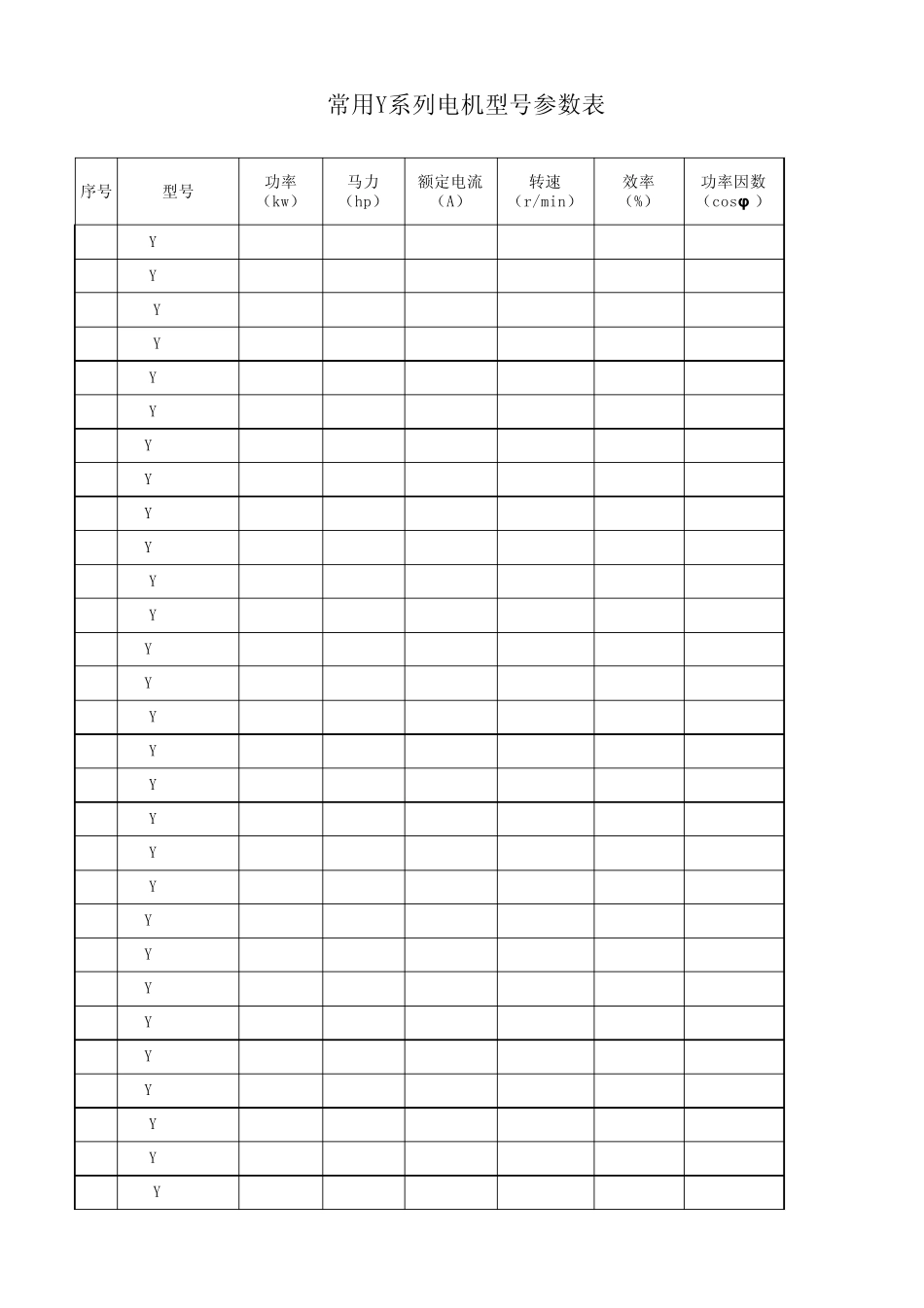 常用Y系列电机型号参数表

| 序号 | 型号 | 功率（kw） | 马力（hp） | 额定电流（A） | 转速（r/min） | 效率（%） | 功率因数（cosφ） |
|---|---|---|---|---|---|---|---|
|  | Y |  |  |  |  |  |  |
|  | Y |  |  |  |  |  |  |
|  | Y |  |  |  |  |  |  |
|  | Y |  |  |  |  |  |  |
|  | Y |  |  |  |  |  |  |
|  | Y |  |  |  |  |  |  |
|  | Y |  |  |  |  |  |  |
|  | Y |  |  |  |  |  |  |
|  | Y |  |  |  |  |  |  |
|  | Y |  |  |  |  |  |  |
|  | Y |  |  |  |  |  |  |
|  | Y |  |  |  |  |  |  |
|  | Y |  |  |  |  |  |  |
|  | Y |  |  |  |  |  |  |
|  | Y |  |  |  |  |  |  |
|  | Y |  |  |  |  |  |  |
|  | Y |  |  |  |  |  |  |
|  | Y |  |  |  |  |  |  |
|  | Y |  |  |  |  |  |  |
|  | Y |  |  |  |  |  |  |
|  | Y |  |  |  |  |  |  |
|  | Y |  |  |  |  |  |  |
|  | Y |  |  |  |  |  |  |
|  | Y |  |  |  |  |  |  |
|  | Y |  |  |  |  |  |  |
|  | Y |  |  |  |  |  |  |
|  | Y |  |  |  |  |  |  |
|  | Y |  |  |  |  |  |  |
|  | Y |  |  |  |  |  |  |